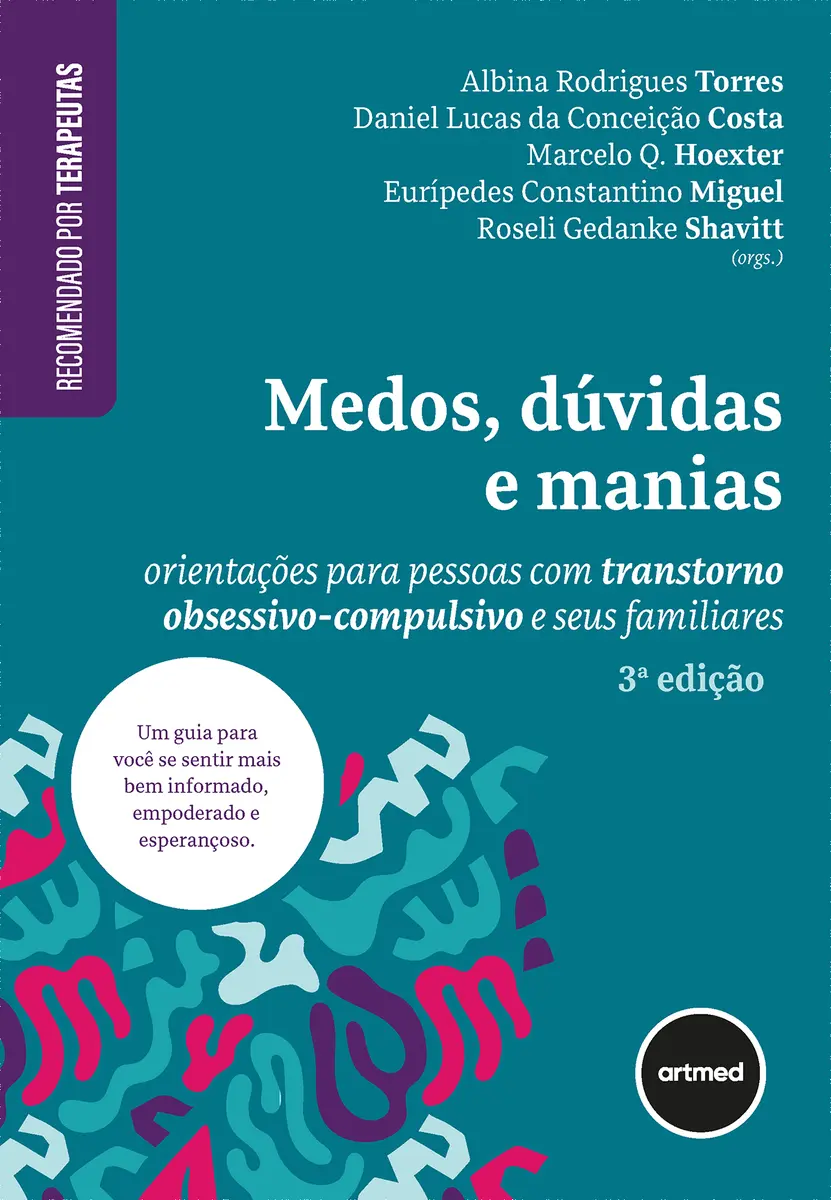 RECOMENDADO POR TERAPEUTAS

Albina Rodrigues Torres
Daniel Lucas da Conceição Costa
Marcelo Q. Hoexter
Eurípedes Constantino Miguel
Roseli Gedanke Shavitt
(orgs.)

Medos, dúvidas e manias

orientações para pessoas com transtorno obsessivo-compulsivo e seus familiares

3ª edição

Um guia para você se sentir mais bem informado, empoderado e esperançoso.

artmed